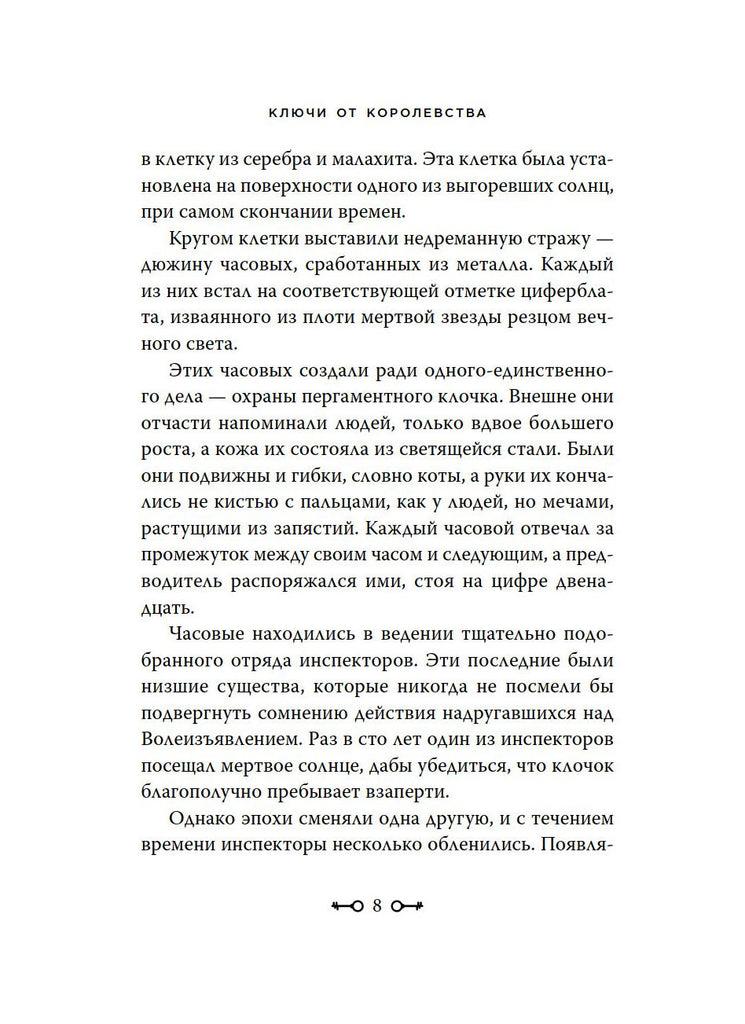 КЛЮЧИ ОТ КОРОЛЕВСТВА

в клетку из серебра и малахита. Эта клетка была установлена на поверхности одного из выгоревших солнц, при самом скончании времен.

Кругом клетки выставили недреманную стражу — дюжину часовых, сработанных из металла. Каждый из них встал на соответствующей отметке циферблата, изваянного из плоти мертвой звезды резцом вечного света.

Этих часовых создали ради одного-единственного дела — охраны пергаментного клочка. Внешне они отчасти напоминали людей, только вдвое большего роста, а кожа их состояла из светящейся стали. Были они подвижны и гибки, словно коты, а руки их кончались не кистью с пальцами, как у людей, но мечами, растущими из запястий. Каждый часовой отвечал за промежуток между своим часом и следующим, а предводитель распоряжался ими, стоя на цифре двенадцать.

Часовые находились в ведении тщательно подобранного отряда инспекторов. Эти последние были низшие существа, которые никогда не посмели бы подвергнуть сомнению действия надругавшихся над Волеизъявлением. Раз в сто лет один из инспекторов посещал мертвое солнце, дабы убедиться, что клочок благополучно пребывает взаперти.

Однако эпохи сменяли одна другую, и с течением времени инспекторы несколько обленились. Появля-

8